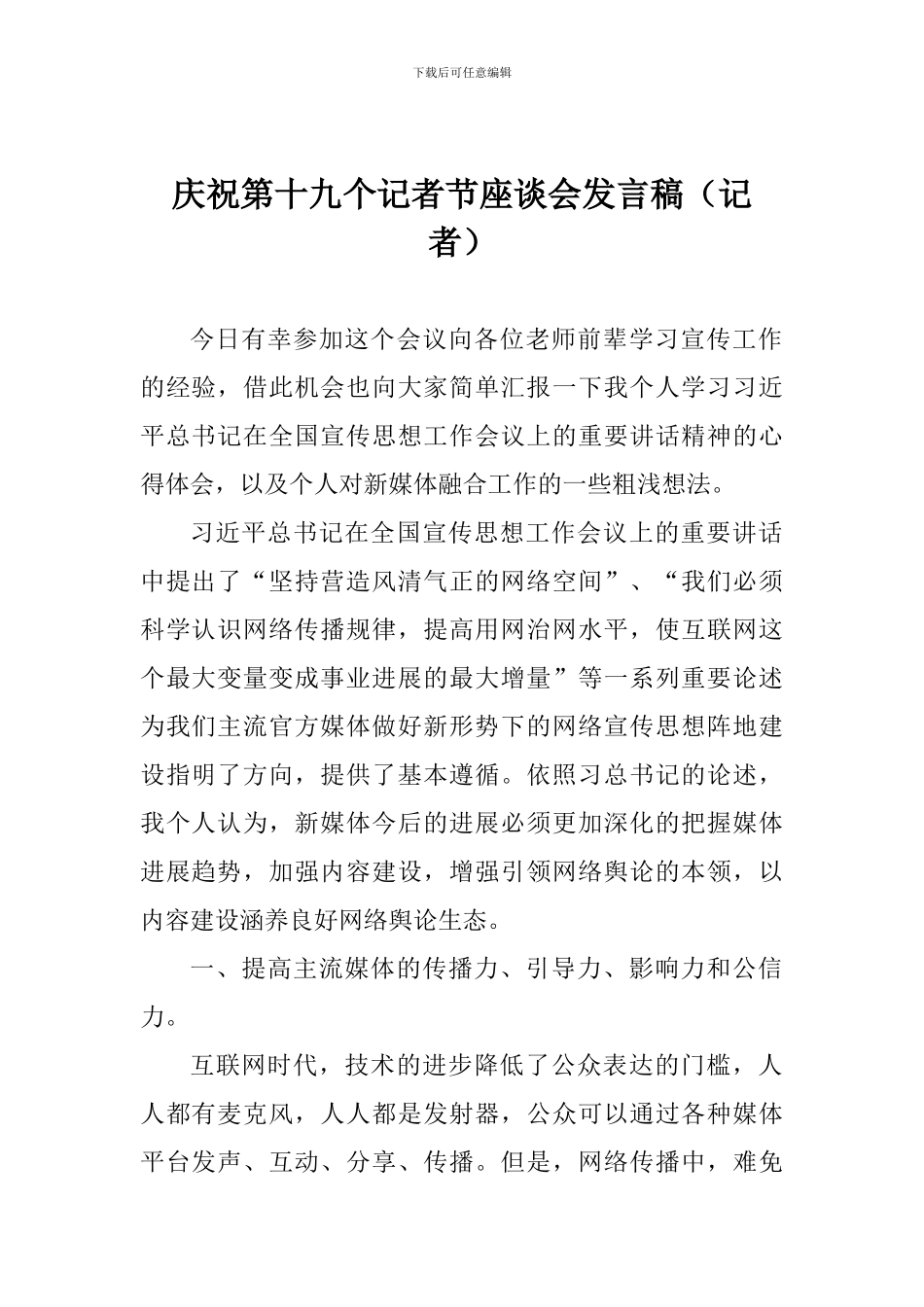 下载后可任意编辑

庆祝第十九个记者节座谈会发言稿（记者）

今日有幸参加这个会议向各位老师前辈学习宣传工作的经验，借此机会也向大家简单汇报一下我个人学习习近平总书记在全国宣传思想工作会议上的重要讲话精神的心得体会，以及个人对新媒体融合工作的一些粗浅想法。

习近平总书记在全国宣传思想工作会议上的重要讲话中提出了“坚持营造风清气正的网络空间”、“我们必须科学认识网络传播规律，提高用网治网水平，使互联网这个最大变量变成事业进展的最大增量”等一系列重要论述为我们主流官方媒体做好新形势下的网络宣传思想阵地建设指明了方向，提供了基本遵循。依照习总书记的论述，我个人认为，新媒体今后的进展必须更加深化的把握媒体进展趋势，加强内容建设，增强引领网络舆论的本领，以内容建设涵养良好网络舆论生态。

一、提高主流媒体的传播力、引导力、影响力和公信力。

互联网时代，技术的进步降低了公众表达的门槛，人人都有麦克风，人人都是发射器，公众可以通过各种媒体平台发声、互动、分享、传播。但是，网络传播中，难免